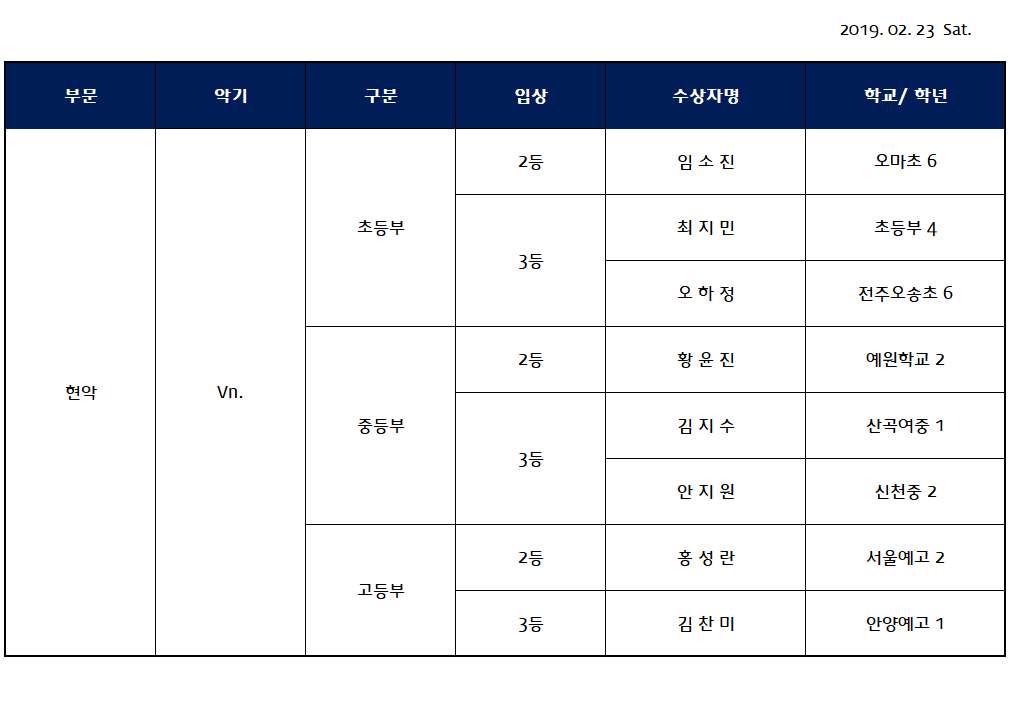 2019. 02. 23 Sat.

| 부문 | 악기 | 구분 | 입상 | 수상자명 | 학교/ 학년 |
|---|---|---|---|---|---|
| 현악 | Vn. | 초등부 | 2등 | 임 소 진 | 오마초 6 |
| | | | 3등 | 최 지 민 | 초등부 4 |
| | | | | 오 하 정 | 전주오송초 6 |
| | | 중등부 | 2등 | 황 윤 진 | 예원학교 2 |
| | | | 3등 | 김 지 수 | 산곡여중 1 |
| | | | | 안 지 원 | 신천중 2 |
| | | 고등부 | 2등 | 홍 성 란 | 서울예고 2 |
| | | | 3등 | 김 찬 미 | 안양예고 1 |